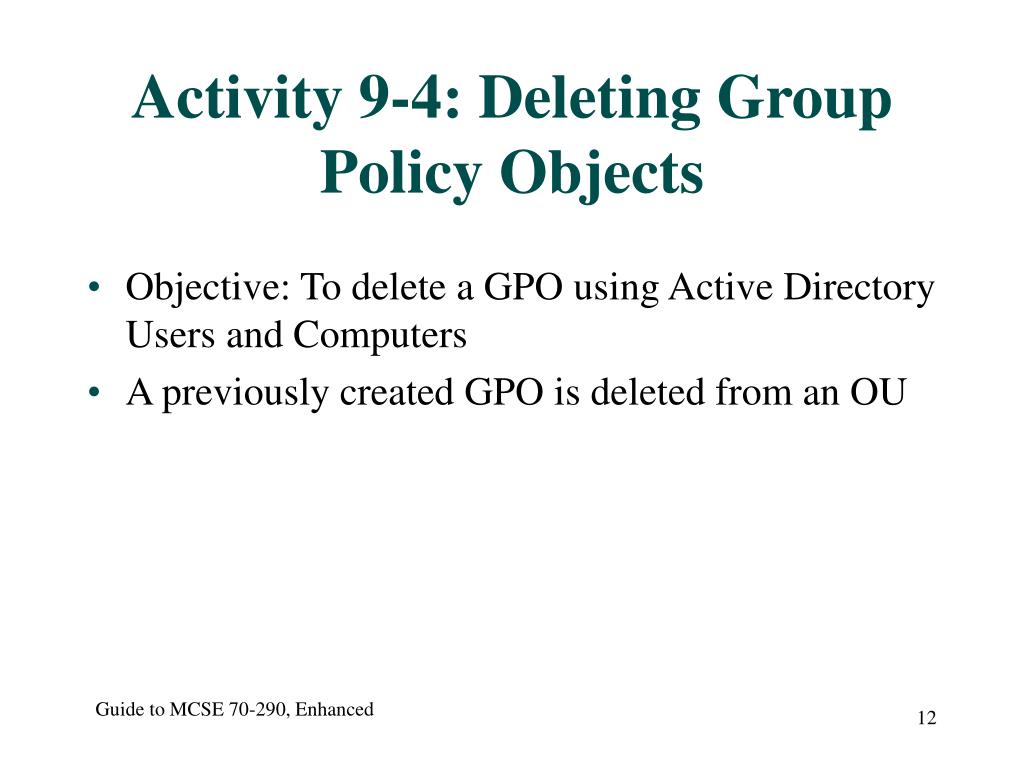 Activity 9-4: Deleting Group Policy Objects

• Objective: To delete a GPO using Active Directory Users and Computers
• A previously created GPO is deleted from an OU

Guide to MCSE 70-290, Enhanced

12